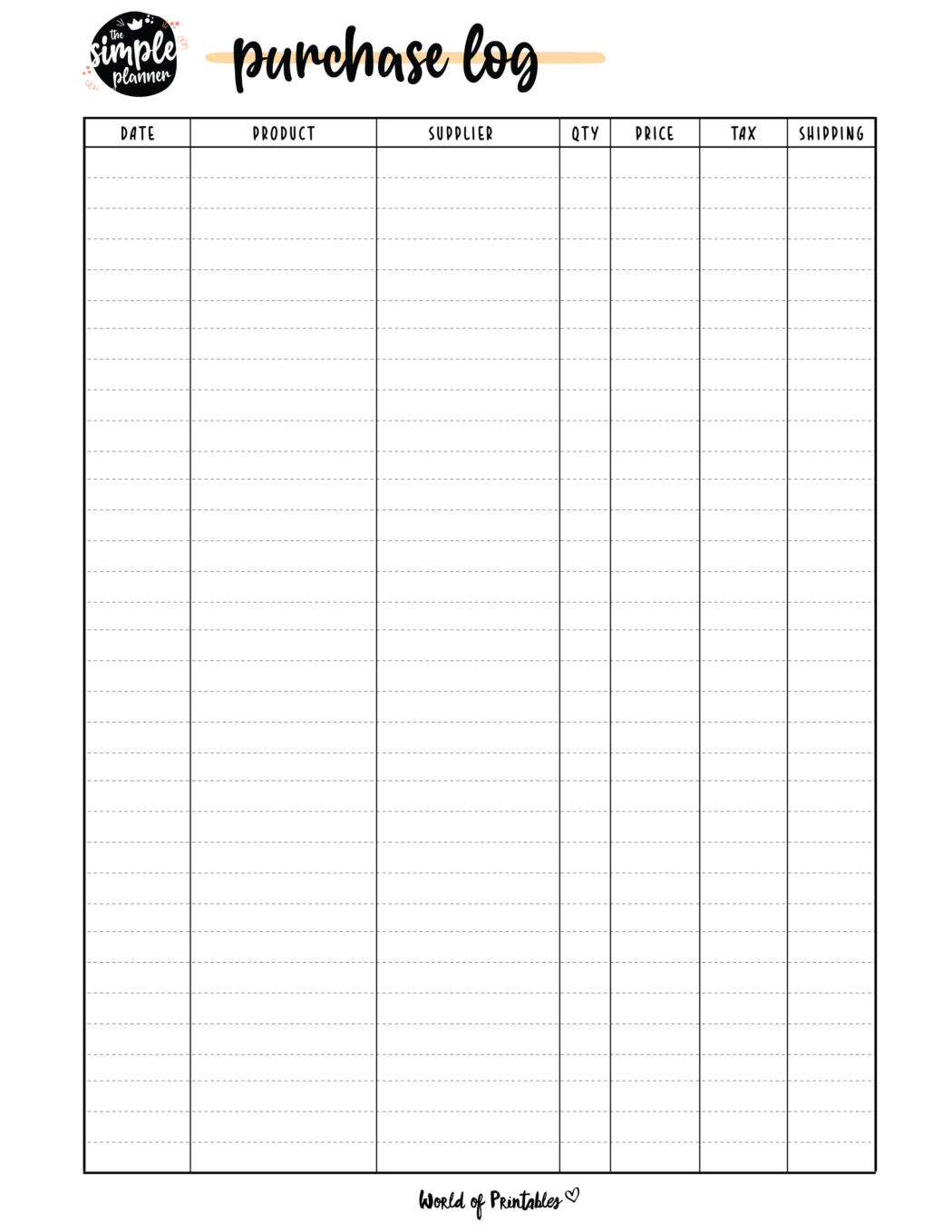 the simple planner

purchase log

| DATE | PRODUCT | SUPPLIER | QTY | PRICE | TAX | SHIPPING |
|---|---|---|---|---|---|---|
| | | | | | | |

World of Printables